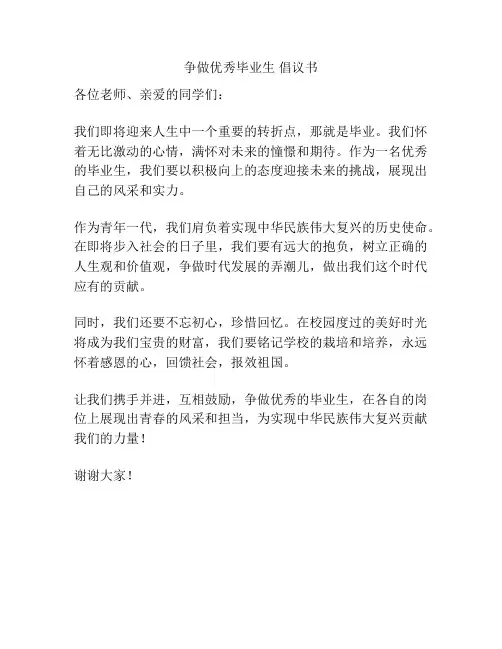 争做优秀毕业生 倡议书

各位老师、亲爱的同学们：

我们即将迎来人生中一个重要的转折点，那就是毕业。我们怀着无比激动的心情，满怀对未来的憧憬和期待。作为一名优秀的毕业生，我们要以积极向上的态度迎接未来的挑战，展现出自己的风采和实力。

作为青年一代，我们肩负着实现中华民族伟大复兴的历史使命。在即将步入社会的日子里，我们要有远大的抱负，树立正确的人生观和价值观，争做时代发展的弄潮儿，做出我们这个时代应有的贡献。

同时，我们还要不忘初心，珍惜回忆。在校园度过的美好时光将成为我们宝贵的财富，我们要铭记学校的栽培和培养，永远怀着感恩的心，回馈社会，报效祖国。

让我们携手并进，互相鼓励，争做优秀的毕业生，在各自的岗位上展现出青春的风采和担当，为实现中华民族伟大复兴贡献我们的力量！

谢谢大家！